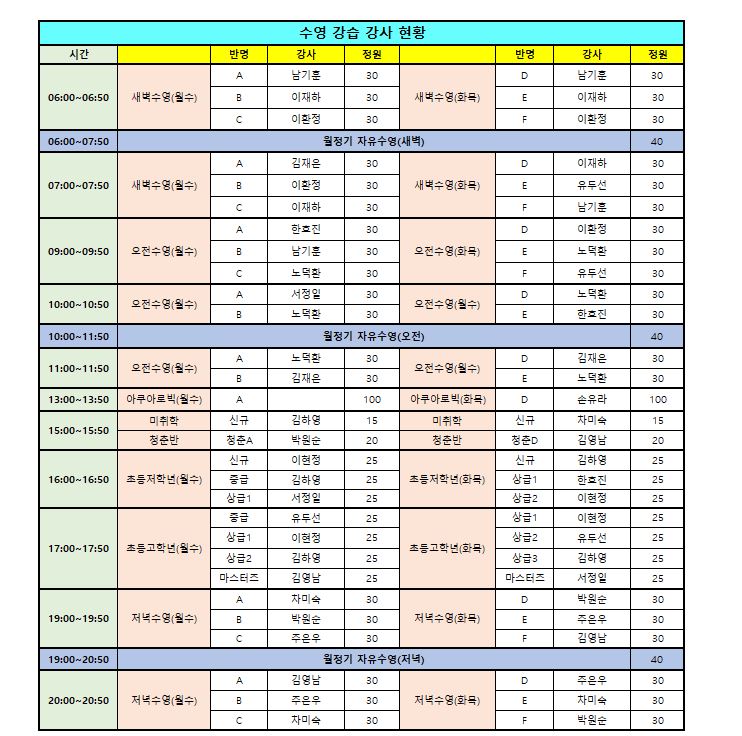 수영 강습 강사 현황

| 시간 | | 반명 | 강사 | 정원 | | 반명 | 강사 | 정원 |
|---|---|---|---|---|---|---|---|---|
| 06:00~06:50 | 새벽수영(월수) | A | 남기훈 | 30 | 새벽수영(화목) | D | 남기훈 | 30 |
| | | B | 이재하 | 30 | | E | 이재하 | 30 |
| | | C | 이환정 | 30 | | F | 이환정 | 30 |
| 06:00~07:50 | 월정기 자유수영(새벽) | | | | | | | 40 |
| 07:00~07:50 | 새벽수영(월수) | A | 김재은 | 30 | 새벽수영(화목) | D | 이재하 | 30 |
| | | B | 이환정 | 30 | | E | 유두선 | 30 |
| | | C | 이재하 | 30 | | F | 남기훈 | 30 |
| 09:00~09:50 | 오전수영(월수) | A | 한효진 | 30 | 오전수영(화목) | D | 이환정 | 30 |
| | | B | 남기훈 | 30 | | E | 노덕환 | 30 |
| | | C | 노덕환 | 30 | | F | 유두선 | 30 |
| 10:00~10:50 | 오전수영(월수) | A | 서정일 | 30 | 오전수영(월수) | D | 노덕환 | 30 |
| | | B | 노덕환 | 30 | | E | 한효진 | 30 |
| 10:00~11:50 | 월정기 자유수영(오전) | | | | | | | 40 |
| 11:00~11:50 | 오전수영(월수) | A | 노덕환 | 30 | 오전수영(월수) | D | 김재은 | 30 |
| | | B | 김재은 | 30 | | E | 노덕환 | 30 |
| 13:00~13:50 | 아쿠아로빅(월수) | A | | 100 | 아쿠아로빅(화목) | D | 손유라 | 100 |
| 15:00~15:50 | 미취학 | 신규 | 김하영 | 15 | 미취학 | 신규 | 차미숙 | 15 |
| | 청춘반 | 청춘A | 박원순 | 20 | 청춘반 | 청춘D | 김영남 | 20 |
| 16:00~16:50 | 초등저학년(월수) | 신규 | 이현정 | 25 | 초등저학년(화목) | 신규 | 김하영 | 25 |
| | | 중급 | 김하영 | 25 | | 상급1 | 한효진 | 25 |
| | | 상급1 | 서정일 | 25 | | 상급2 | 이현정 | 25 |
| 17:00~17:50 | 초등고학년(월수) | 중급 | 유두선 | 25 | 초등고학년(화목) | 상급1 | 이현정 | 25 |
| | | 상급1 | 이현정 | 25 | | 상급2 | 유두선 | 25 |
| | | 상급2 | 김하영 | 25 | | 상급3 | 김하영 | 25 |
| | | 마스터즈 | 김영남 | 25 | | 마스터즈 | 서정일 | 25 |
| 19:00~19:50 | 저녁수영(월수) | A | 차미숙 | 30 | 저녁수영(화목) | D | 박원순 | 30 |
| | | B | 박원순 | 30 | | E | 주은우 | 30 |
| | | C | 주은우 | 30 | | F | 김영남 | 30 |
| 19:00~20:50 | 월정기 자유수영(저녁) | | | | | | | 40 |
| 20:00~20:50 | 저녁수영(월수) | A | 김영남 | 30 | 저녁수영(화목) | D | 주은우 | 30 |
| | | B | 주은우 | 30 | | E | 차미숙 | 30 |
| | | C | 차미숙 | 30 | | F | 박원순 | 30 |